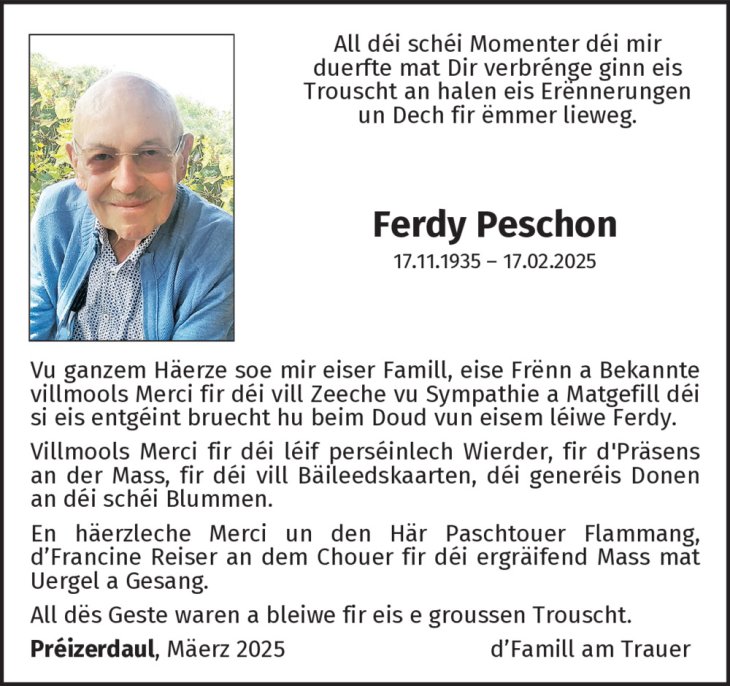 All déi schéi Momenter déi mir duerfte mat Dir verbrénge ginn eis Trouscht an halen eis Erënnerungen un Dech fir ëmmer lieweg.

Ferdy Peschon
17.11.1935 – 17.02.2025

Vu ganzem Häerze soe mir eiser Famill, eise Frënn a Bekannte villmools Merci fir déi vill Zeeche vu Sympathie a Matgefill déi si eis entgéint bruecht hu beim Doud vun eisem léiwe Ferdy.

Villmools Merci fir déi léif perséinlech Wierder, fir d'Präsens an der Mass, fir déi vill Bäileedskaarten, déi generéis Donen an déi schéi Blummen.

En häerzleche Merci un den Här Paschtouer Flammang, d'Francine Reiser an dem Chouer fir déi ergräifend Mass mat Uergel a Gesang.

All dës Geste waren a bleiwe fir eis e groussen Trouscht.

Préizerdaul, Mäerz 2025 d'Famill am Trauer